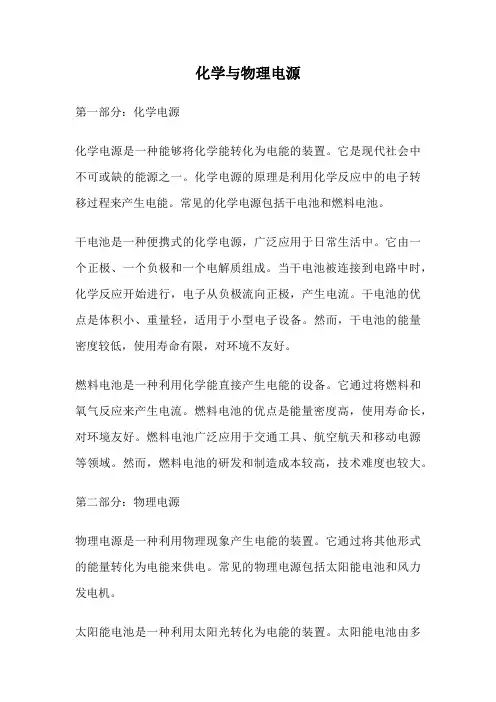 化学与物理电源

第一部分：化学电源

化学电源是一种能够将化学能转化为电能的装置。它是现代社会中不可或缺的能源之一。化学电源的原理是利用化学反应中的电子转移过程来产生电能。常见的化学电源包括干电池和燃料电池。

干电池是一种便携式的化学电源，广泛应用于日常生活中。它由一个正极、一个负极和一个电解质组成。当干电池被连接到电路中时，化学反应开始进行，电子从负极流向正极，产生电流。干电池的优点是体积小、重量轻，适用于小型电子设备。然而，干电池的能量密度较低，使用寿命有限，对环境不友好。

燃料电池是一种利用化学能直接产生电能的设备。它通过将燃料和氧气反应来产生电流。燃料电池的优点是能量密度高，使用寿命长，对环境友好。燃料电池广泛应用于交通工具、航空航天和移动电源等领域。然而，燃料电池的研发和制造成本较高，技术难度也较大。

第二部分：物理电源

物理电源是一种利用物理现象产生电能的装置。它通过将其他形式的能量转化为电能来供电。常见的物理电源包括太阳能电池和风力发电机。

太阳能电池是一种利用太阳光转化为电能的装置。太阳能电池由多